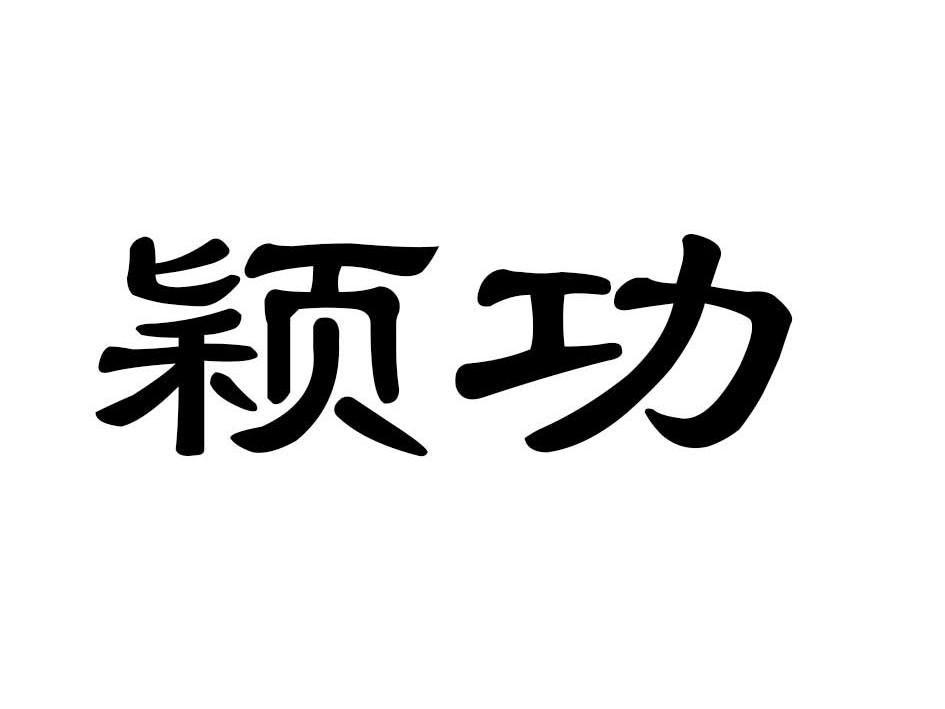 颖功